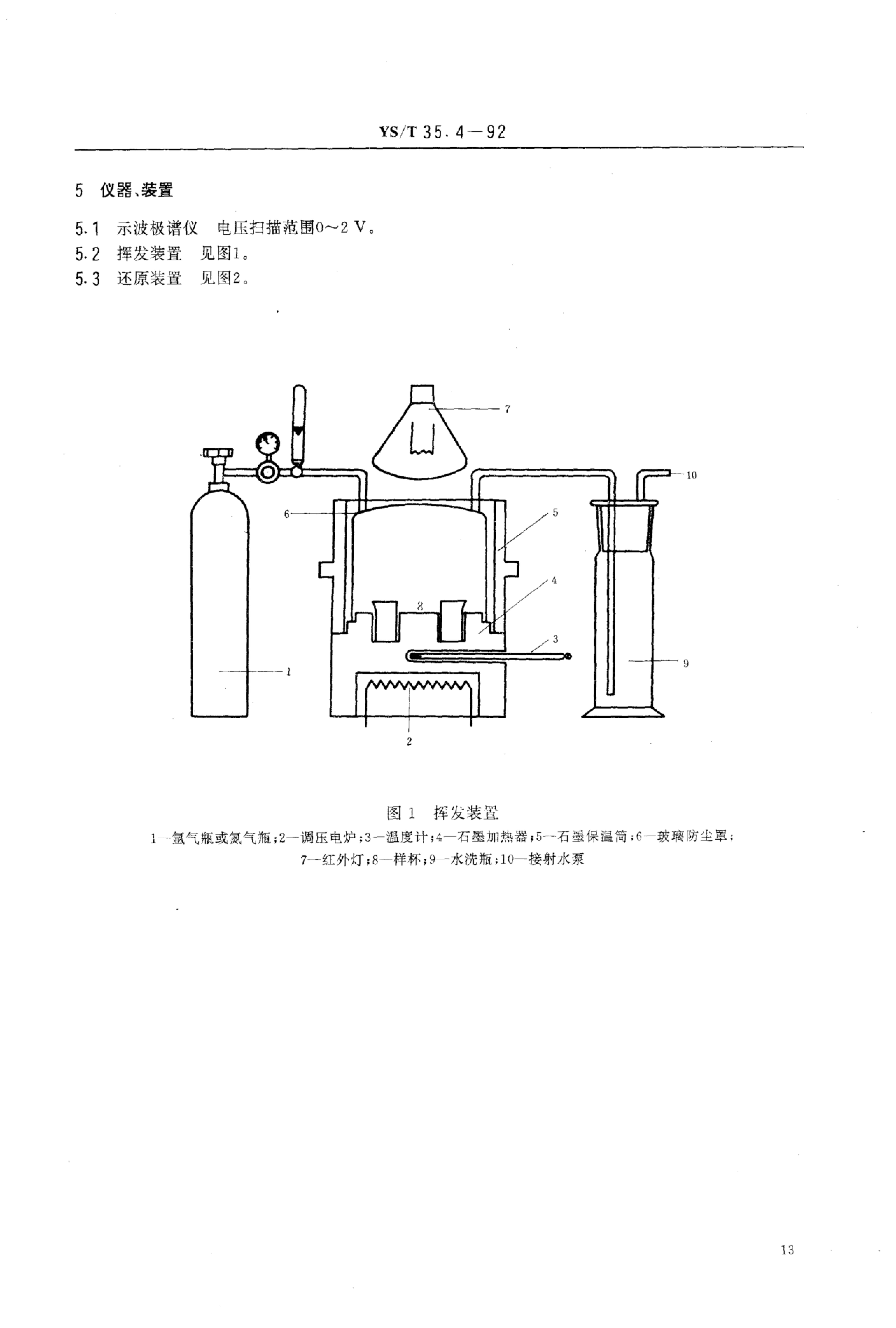 YS/T 35.4—92

5 仪器、装置

5.1 示波极谱仪 电压扫描范围0～2 V。

5.2 挥发装置 见图1。

5.3 还原装置 见图2。

7

10

6

5

4

8

3

9

1

2

图 1 挥发装置

1—氩气瓶或氮气瓶；2—调压电炉；3—温度计；4—石墨加热器；5—石墨保温筒；6—玻璃防尘罩；7—红外灯；8—样杯；9—水洗瓶；10—接射水泵

13